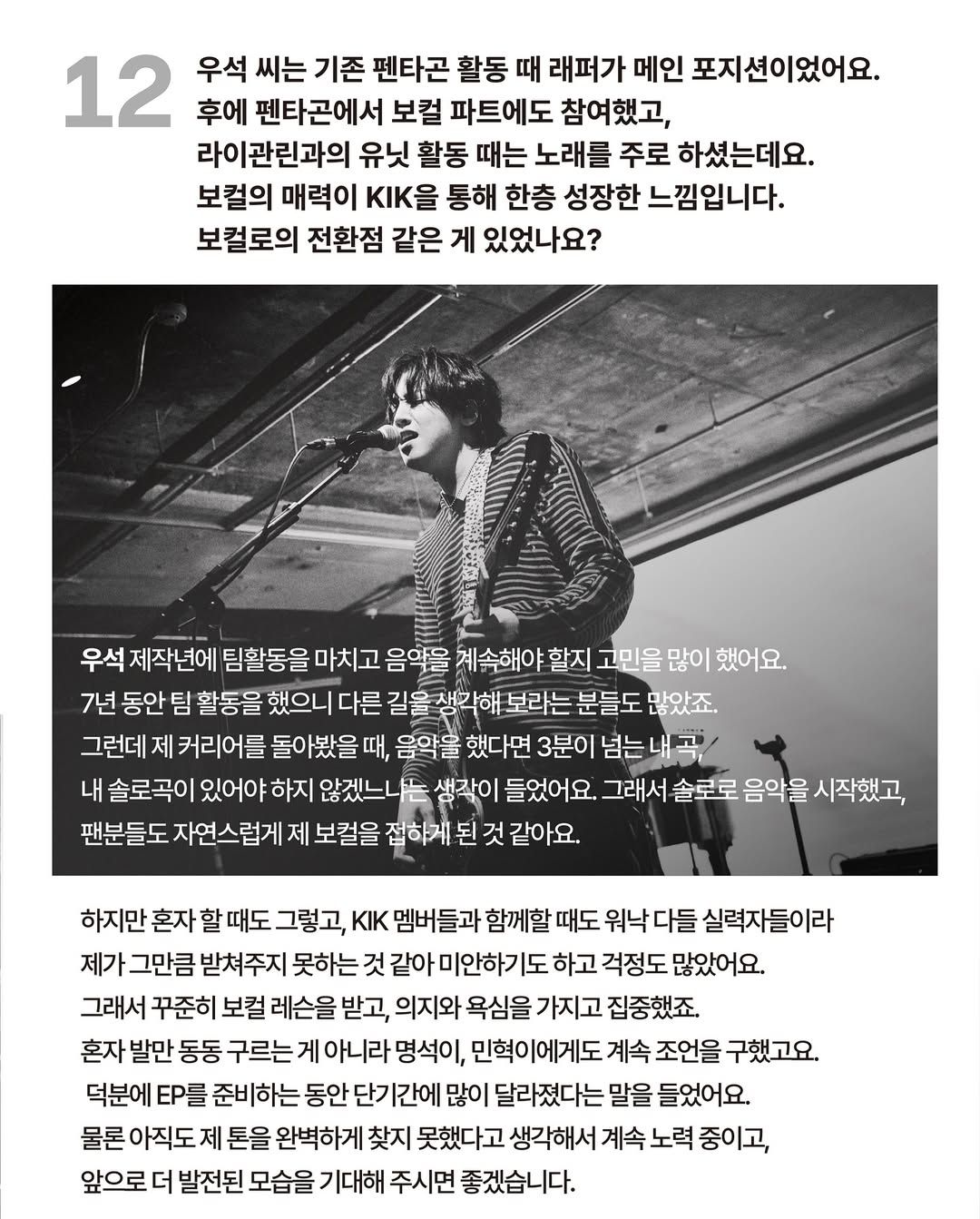 12

우석 씨는 기존 펜타곤 활동 때 래퍼가 메인 포지션이었어요. 후에 펜타곤에서 보컬 파트에도 참여했고, 라이관린과의 유닛 활동 때는 노래를 주로 하셨는데요. 보컬의 매력이 KIK을 통해 한층 성장한 느낌입니다. 보컬로의 전환점 같은 게 있었나요?

우석 제작년에 팀활동을 마치고 음악을 계속해야 할지 고민을 많이 했어요. 7년 동안 팀 활동을 했으니 다른 길을 생각해 보라는 분들도 많았죠. 그런데 제 커리어를 돌아봤을 때, 음악을 했다면 3분이 넘는 내 곡, 내 솔로곡이 있어야 하지 않겠느냐는 생각이 들었어요. 그래서 솔로로 음악을 시작했고, 팬분들도 자연스럽게 제 보컬을 접하게 된 것 같아요.

하지만 혼자 할 때도 그렇고, KIK 멤버들과 함께할 때도 워낙 다들 실력자들이라 제가 그만큼 받쳐주지 못하는 것 같아 미안하기도 하고 걱정도 많았어요. 그래서 꾸준히 보컬 레슨을 받고, 의지와 욕심을 가지고 집중했죠. 혼자 발만 동동 구르는 게 아니라 명석이, 민혁이에게도 계속 조언을 구했고요. 덕분에 EP를 준비하는 동안 단기간에 많이 달라졌다는 말을 들었어요. 물론 아직도 제 톤을 완벽하게 찾지 못했다고 생각해서 계속 노력 중이고, 앞으로 더 발전된 모습을 기대해 주시면 좋겠습니다.